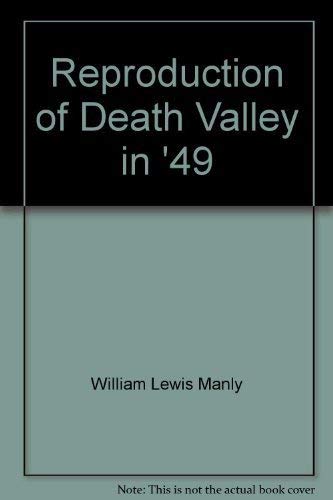 Reproduction of Death Valley in '49

William Lewis Manly

Note: This is not the actual book cover